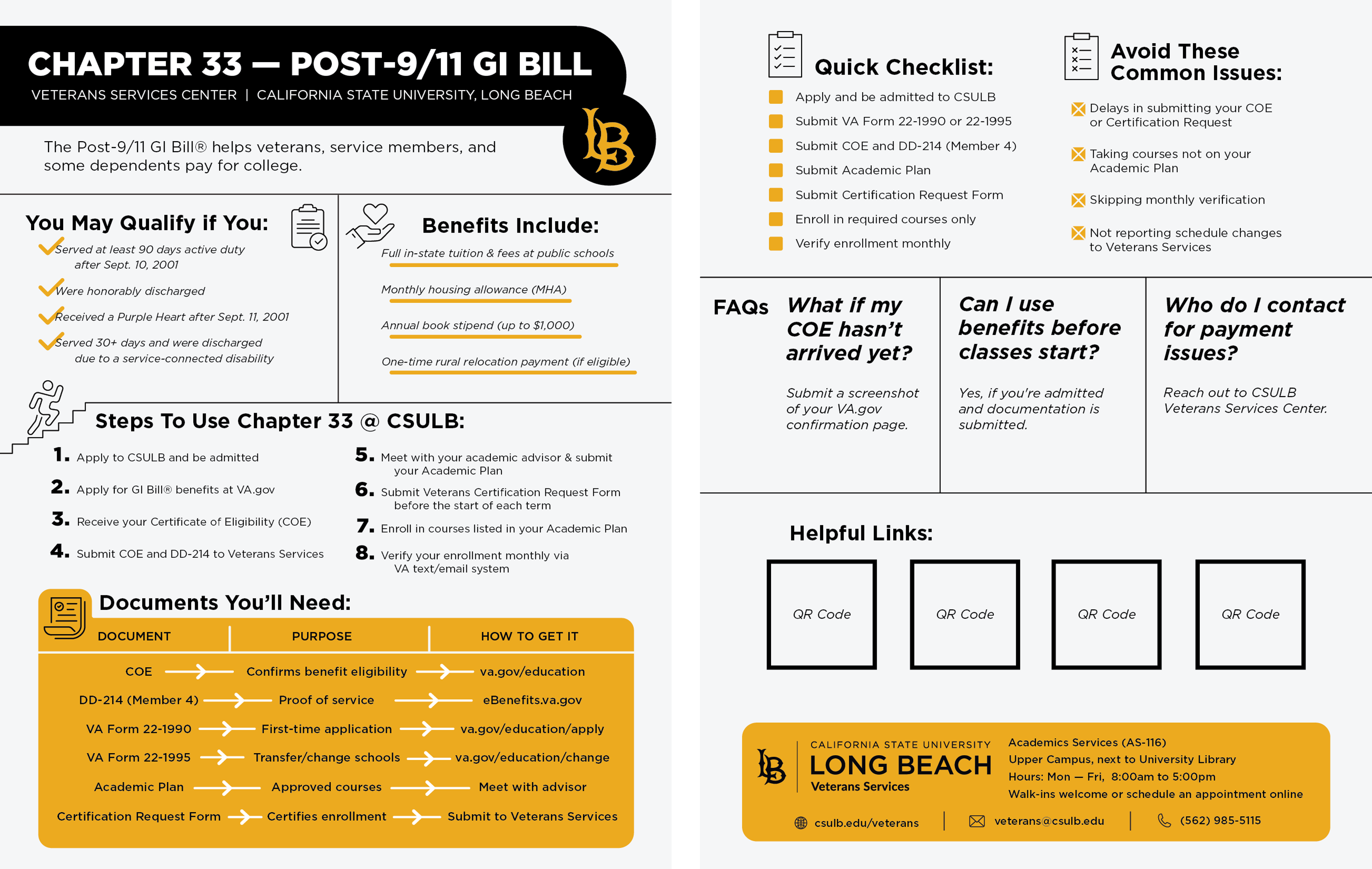 CHAPTER 33 — POST-9/11 GI BILL
VETERANS SERVICES CENTER | CALIFORNIA STATE UNIVERSITY, LONG BEACH

LB

The Post-9/11 GI Bill® helps veterans, service members, and some dependents pay for college.

You May Qualify if You:
Served at least 90 days active duty after Sept. 10, 2001
Were honorably discharged
Received a Purple Heart after Sept. 11, 2001
Served 30+ days and were discharged due to a service-connected disability

Benefits Include:
Full in-state tuition & fees at public schools
Monthly housing allowance (MHA)
Annual book stipend (up to $1,000)
One-time rural relocation payment (if eligible)

Steps To Use Chapter 33 @ CSULB:
1. Apply to CSULB and be admitted
2. Apply for GI Bill® benefits at VA.gov
3. Receive your Certificate of Eligibility (COE)
4. Submit COE and DD-214 to Veterans Services
5. Meet with your academic advisor & submit your Academic Plan
6. Submit Veterans Certification Request Form before the start of each term
7. Enroll in courses listed in your Academic Plan
8. Verify your enrollment monthly via VA text/email system

Documents You'll Need:

| DOCUMENT | PURPOSE | HOW TO GET IT |
|---|---|---|
| COE | Confirms benefit eligibility | va.gov/education |
| DD-214 (Member 4) | Proof of service | eBenefits.va.gov |
| VA Form 22-1990 | First-time application | va.gov/education/apply |
| VA Form 22-1995 | Transfer/change schools | va.gov/education/change |
| Academic Plan | Approved courses | Meet with advisor |
| Certification Request Form | Certifies enrollment | Submit to Veterans Services |

Quick Checklist:
Apply and be admitted to CSULB
Submit VA Form 22-1990 or 22-1995
Submit COE and DD-214 (Member 4)
Submit Academic Plan
Submit Certification Request Form
Enroll in required courses only
Verify enrollment monthly

Avoid These Common Issues:
Delays in submitting your COE or Certification Request
Taking courses not on your Academic Plan
Skipping monthly verification
Not reporting schedule changes to Veterans Services

FAQs
What if my COE hasn't arrived yet?
Submit a screenshot of your VA.gov confirmation page.

Can I use benefits before classes start?
Yes, if you're admitted and documentation is submitted.

Who do I contact for payment issues?
Reach out to CSULB Veterans Services Center.

Helpful Links:
QR Code
QR Code
QR Code
QR Code

LB
CALIFORNIA STATE UNIVERSITY
LONG BEACH
Veterans Services
Academics Services (AS-116)
Upper Campus, next to University Library
Hours: Mon — Fri, 8:00am to 5:00pm
Walk-ins welcome or schedule an appointment online
csulb.edu/veterans | veterans@csulb.edu | (562) 985-5115